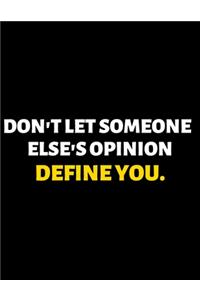 DON'T LET SOMEONE ELSE'S OPINION DEFINE YOU.